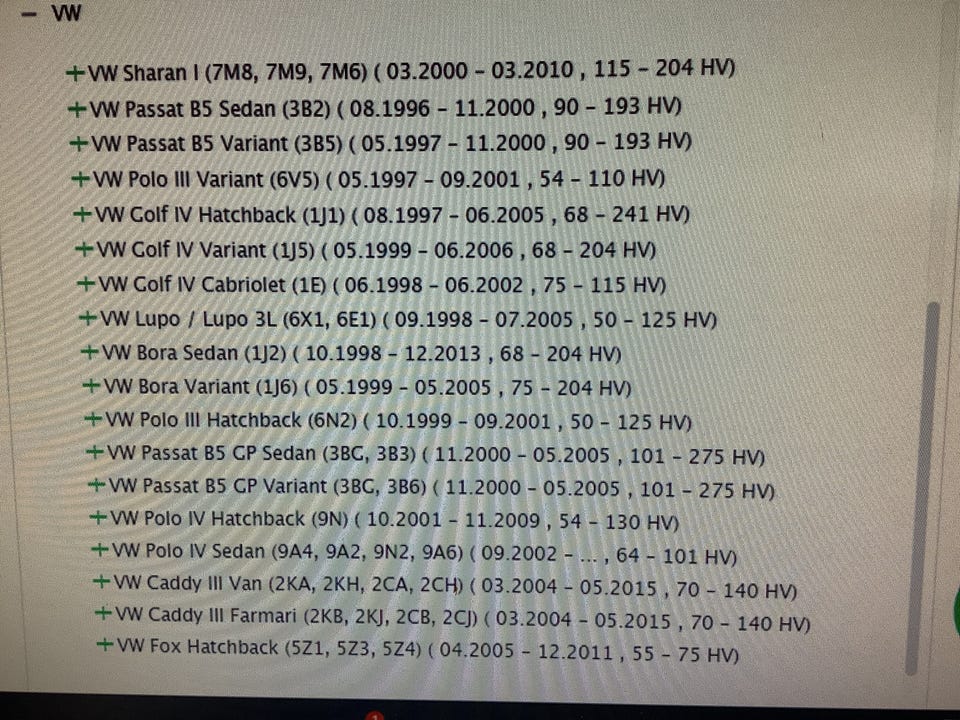 - VW

+VW Sharan I (7M8, 7M9, 7M6) ( 03.2000 - 03.2010 , 115 - 204 HV)
+VW Passat B5 Sedan (3B2) ( 08.1996 - 11.2000 , 90 - 193 HV)
+VW Passat B5 Variant (3B5) ( 05.1997 - 11.2000 , 90 - 193 HV)
+VW Polo III Variant (6V5) ( 05.1997 - 09.2001 , 54 - 110 HV)
+VW Golf IV Hatchback (1J1) ( 08.1997 - 06.2005 , 68 - 241 HV)
+VW Golf IV Variant (1J5) ( 05.1999 - 06.2006 , 68 - 204 HV)
+VW Golf IV Cabriolet (1E) ( 06.1998 - 06.2002 , 75 - 115 HV)
+VW Lupo / Lupo 3L (6X1, 6E1) ( 09.1998 - 07.2005 , 50 - 125 HV)
+VW Bora Sedan (1J2) ( 10.1998 - 12.2013 , 68 - 204 HV)
+VW Bora Variant (1J6) ( 05.1999 - 05.2005 , 75 - 204 HV)
+VW Polo III Hatchback (6N2) ( 10.1999 - 09.2001 , 50 - 125 HV)
+VW Passat B5 GP Sedan (3BG, 3B3) ( 11.2000 - 05.2005 , 101 - 275 HV)
+VW Passat B5 GP Variant (3BG, 3B6) ( 11.2000 - 05.2005 , 101 - 275 HV)
+VW Polo IV Hatchback (9N) ( 10.2001 - 11.2009 , 54 - 130 HV)
+VW Polo IV Sedan (9A4, 9A2, 9N2, 9A6) ( 09.2002 - ... , 64 - 101 HV)
+VW Caddy III Van (2KA, 2KH, 2CA, 2CH) ( 03.2004 - 05.2015 , 70 - 140 HV)
+VW Caddy III Farmari (2KB, 2KJ, 2CB, 2CJ) ( 03.2004 - 05.2015 , 70 - 140 HV)
+VW Fox Hatchback (5Z1, 5Z3, 5Z4) ( 04.2005 - 12.2011 , 55 - 75 HV)